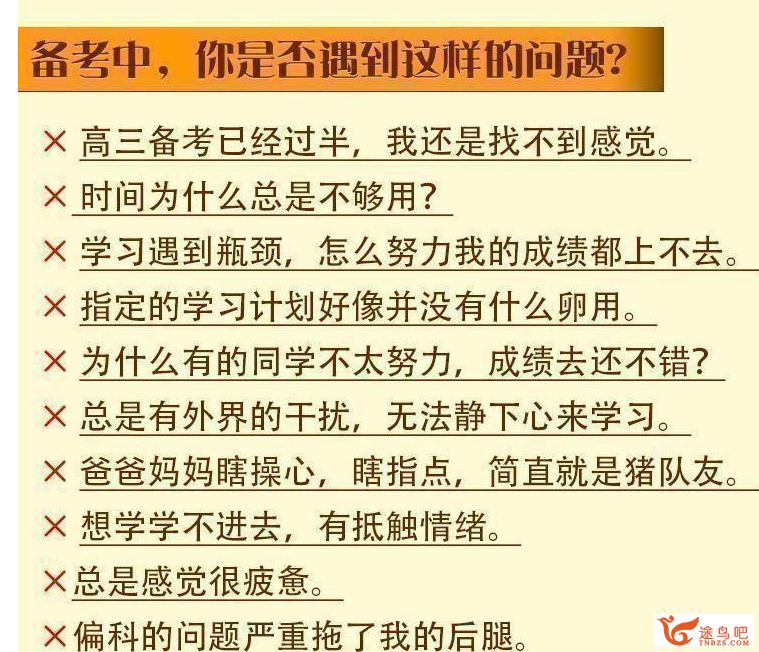 备考中，你是否遇到这样的问题？

× 高三备考已经过半，我还是找不到感觉。

× 时间为什么总是不够用？

× 学习遇到瓶颈，怎么努力我的成绩都上不去。

× 指定的学习计划好像并没有什么卵用。

× 为什么有的同学不太努力，成绩去还不错？

× 总是有外界的干扰，无法静下心来学习。

× 爸爸妈妈瞎操心，瞎指点，简直就是猪队友。

× 想学学不进去，有抵触情绪。

× 总是感觉很疲惫。

× 偏科的问题严重拖了我的后腿。

途鸟吧
TNBZS.COM